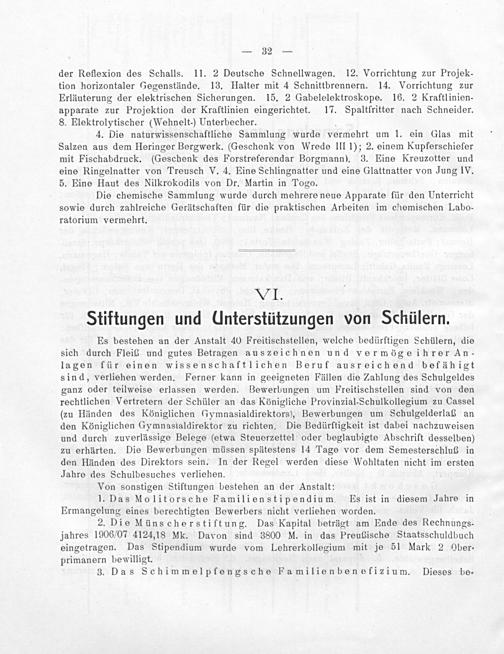 — 32 —

der Reflexion des Schalls. 11. 2 Deutsche Schnellwagen. 12. Vorrichtung zur Projektion horizontaler Gegenstände. 13. Halter mit 4 Schnittbrennern. 14. Vorrichtung zur Erläuterung der elektrischen Sicherungen. 15. 2 Gabelelektroskope. 16. 2 Kraftlinienapparate zur Projektion der Kraftlinien eingerichtet. 17. Spaltfritter nach Schneider. 8. Elektrolytischer (Wehnelt-) Unterbecher.

4. Die naturwissenschaftliche Sammlung wurde vermehrt um 1. ein Glas mit Salzen aus dem Heringer Bergwerk. (Geschenk von Wrede III 1); 2. einem Kupferschiefer mit Fischabdruck. (Geschenk des Forstreferendar Borgmann). 3. Eine Kreuzotter und eine Ringelnatter von Treusch V. 4. Eine Schlingnatter und eine Glattnatter von Jung IV. 5. Eine Haut des Nilkrokodils von Dr. Martin in Togo.

Die chemische Sammlung wurde durch mehrere neue Apparate für den Unterricht sowie durch zahlreiche Gerätschaften für die praktischen Arbeiten im chemischen Laboratorium vermehrt.

VI.

Stiftungen und Unterstützungen von Schülern.

Es bestehen an der Anstalt 40 Freitischstellen, welche bedürftigen Schülern, die sich durch Fleiß und gutes Betragen auszeichnen und vermöge ihrer Anlagen für einen wissenschaftlichen Beruf ausreichend befähigt sind, verliehen werden. Ferner kann in geeigneten Fällen die Zahlung des Schulgeldes ganz oder teilweise erlassen werden. Bewerbungen um Freitischstellen sind von den rechtlichen Vertretern der Schüler an das Königliche Provinzial-Schulkollegium zu Cassel (zu Händen des Königlichen Gymnasialdirektors), Bewerbungen um Schulgelderlaß an den Königlichen Gymnasialdirektor zu richten. Die Bedürftigkeit ist dabei nachzuweisen und durch zuverlässige Belege (etwa Steuerzettel oder beglaubigte Abschrift desselben) zu erhärten. Die Bewerbungen müssen spätestens 14 Tage vor dem Semesterschluß in den Händen des Direktors sein. In der Regel werden diese Wohltaten nicht im ersten Jahre des Schulbesuches verliehen.

Von sonstigen Stiftungen bestehen an der Anstalt:

1. Das Molitorsche Familienstipendium. Es ist in diesem Jahre in Ermangelung eines berechtigten Bewerbers nicht verliehen worden.

2. Die Münscherstiftung. Das Kapital beträgt am Ende des Rechnungsjahres 1906/07 4124,18 Mk. Davon sind 3800 M. in das Preußische Staatsschuldbuch eingetragen. Das Stipendium wurde vom Lehrerkollegium mit je 51 Mark 2 Oberprimanern bewilligt.

3. Das Schimmelpfengsche Familienbenefizium. Dieses be-